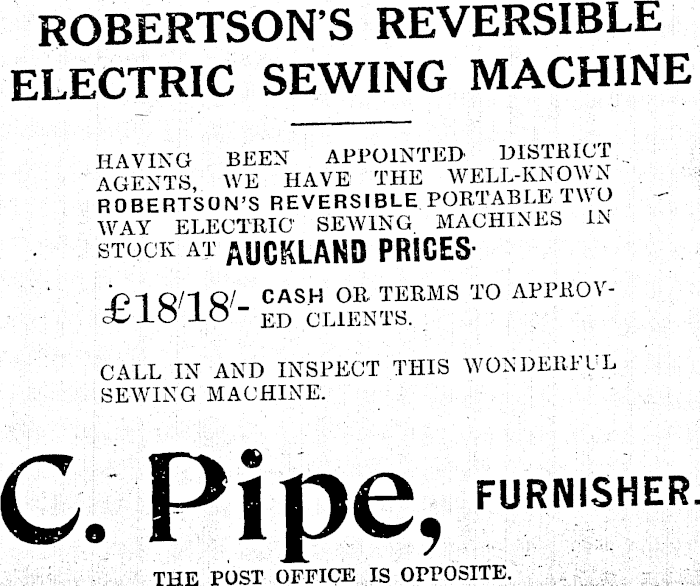 ROBERTSON'S REVERSIBLE ELECTRIC SEWING MACHINE

HAVING BEEN APPOINTED DISTRICT AGENTS, WE HAVE THE WELL-KNOWN ROBERTSON'S REVERSIBLE PORTABLE TWO WAY ELECTRIC SEWING MACHINES IN STOCK AT AUCKLAND PRICES.

£18/18/- CASH OR TERMS TO APPROVED CLIENTS.

CALL IN AND INSPECT THIS WONDERFUL SEWING MACHINE.

C. Pipe, FURNISHER.

THE POST OFFICE IS OPPOSITE.